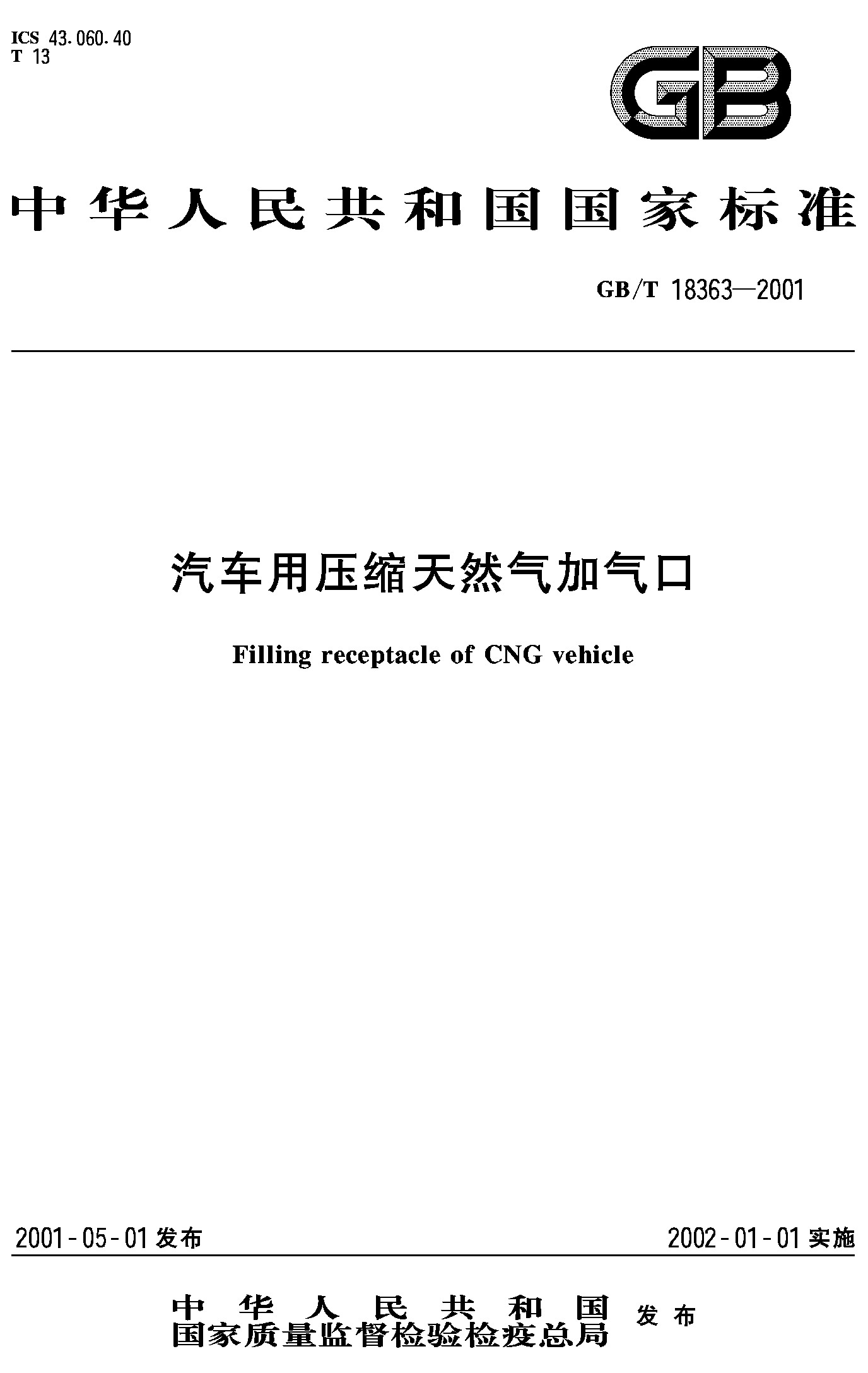 ICS 43.060.40
T 13

GB

中华人民共和国国家标准

GB/T 18363—2001

汽车用压缩天然气加气口

Filling receptacle of CNG vehicle

2001-05-01 发布

2002-01-01 实施

中华人民共和国
国家质量监督检验检疫总局
发布